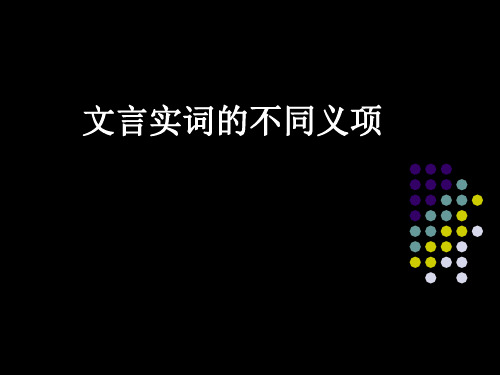 文言实词的不同义项